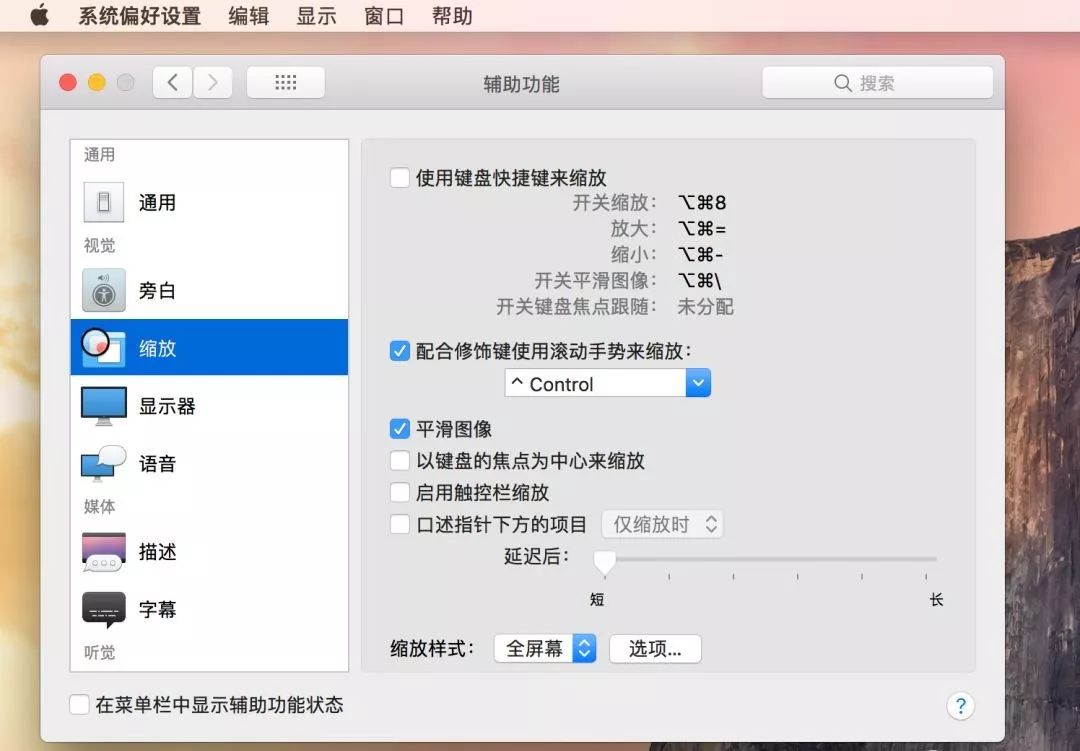 系统偏好设置 编辑 显示 窗口 帮助

辅助功能

搜索

通用
通用
视觉
旁白
缩放
显示器
语音
媒体
描述
字幕
听觉

使用键盘快捷键来缩放
开关缩放: ⌥⌘8
放大: ⌥⌘=
缩小: ⌥⌘-
开关平滑图像: ⌥⌘\
开关键盘焦点跟随: 未分配

配合修饰键使用滚动手势来缩放:
^ Control

平滑图像
以键盘的焦点为中心来缩放
启用触控栏缩放
口述指针下方的项目 仅缩放时
延迟后:
短 长

缩放样式: 全屏幕 选项...

在菜单栏中显示辅助功能状态

?